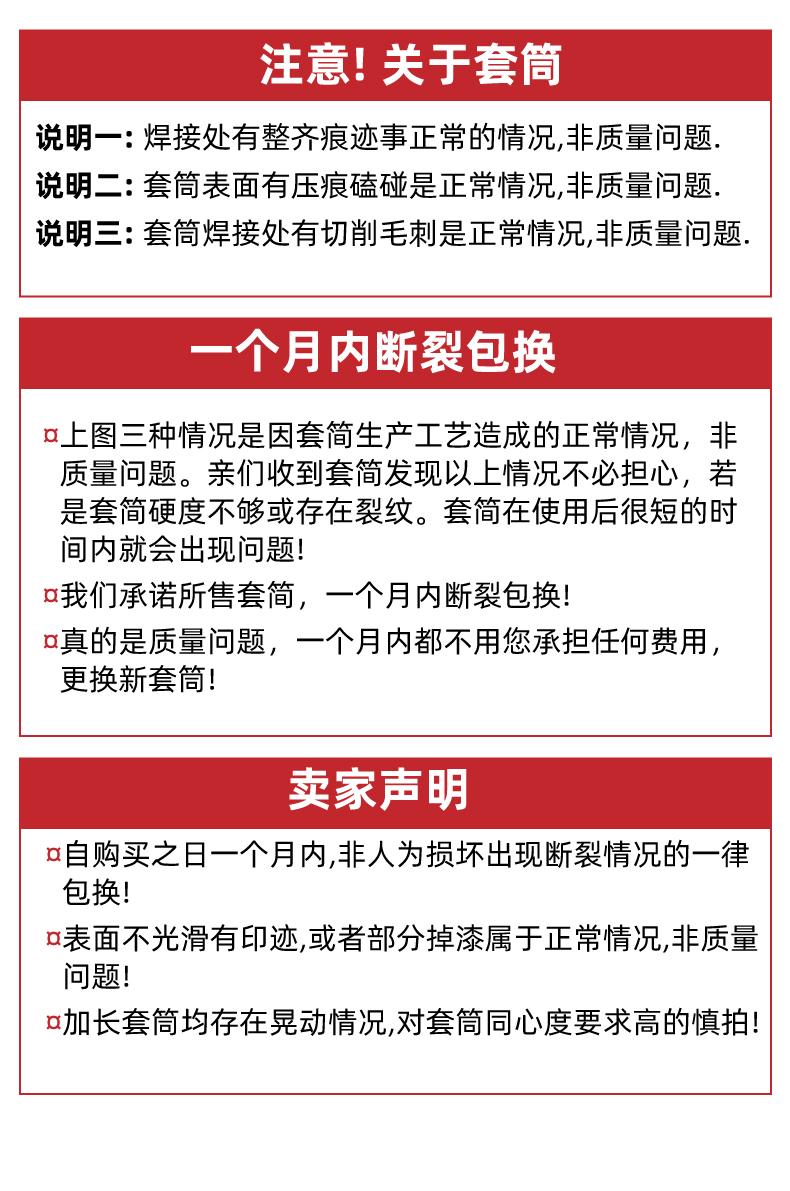 注意! 关于套筒

说明一: 焊接处有整齐痕迹事正常的情况,非质量问题.

说明二: 套筒表面有压痕磕碰是正常情况,非质量问题.

说明三: 套筒焊接处有切削毛刺是正常情况,非质量问题.

一个月内断裂包换

¤上图三种情况是因套筒生产工艺造成的正常情况，非质量问题。亲们收到套筒发现以上情况不必担心，若是套筒硬度不够或存在裂纹。套筒在使用后很短的时间内就会出现问题!

¤我们承诺所售套筒，一个月内断裂包换!

¤真的是质量问题，一个月内都不用您承担任何费用，更换新套筒!

卖家声明

¤自购买之日一个月内,非人为损坏出现断裂情况的一律包换!

¤表面不光滑有印迹,或者部分掉漆属于正常情况,非质量问题!

¤加长套筒均存在晃动情况,对套筒同心度要求高的慎拍!